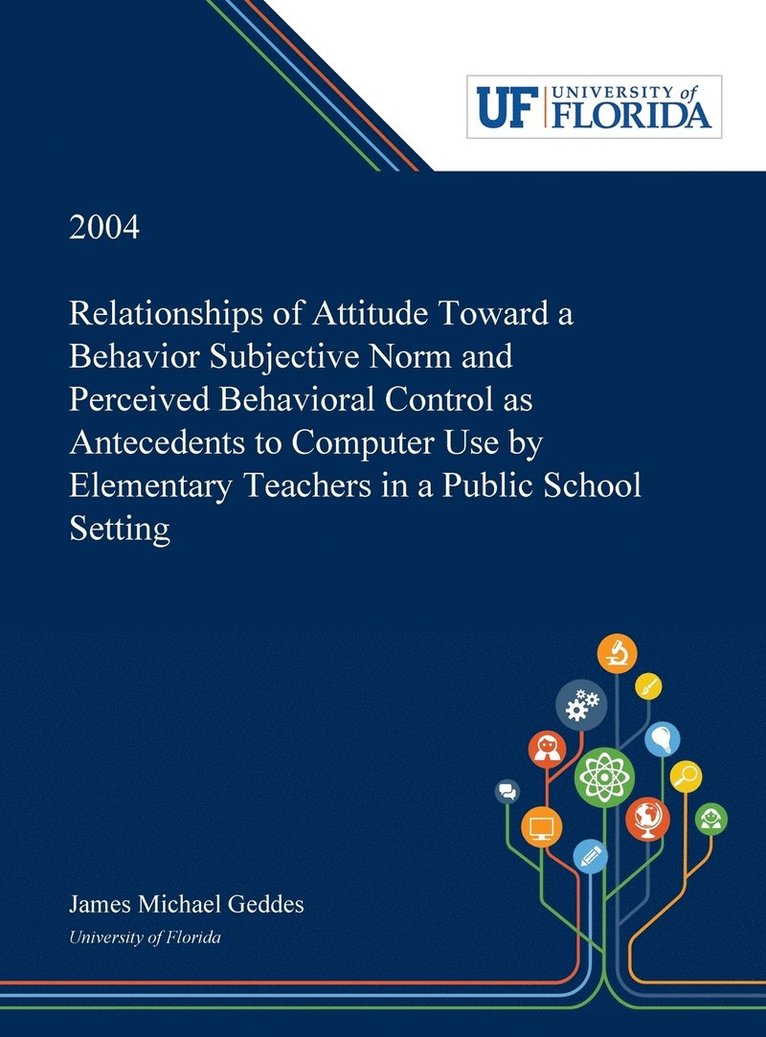 UF UNIVERSITY of FLORIDA

2004

Relationships of Attitude Toward a Behavior Subjective Norm and Perceived Behavioral Control as Antecedents to Computer Use by Elementary Teachers in a Public School Setting

James Michael Geddes
University of Florida